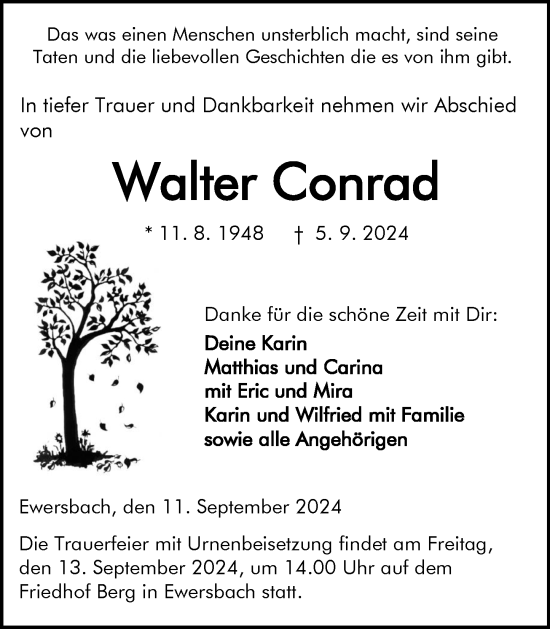 Das was einen Menschen unsterblich macht, sind seine Taten und die liebevollen Geschichten die es von ihm gibt.

In tiefer Trauer und Dankbarkeit nehmen wir Abschied von

Walter Conrad

* 11. 8. 1948 † 5. 9. 2024

Danke für die schöne Zeit mit Dir:
Deine Karin
Matthias und Carina
mit Eric und Mira
Karin und Wilfried mit Familie
sowie alle Angehörigen

Ewersbach, den 11. September 2024

Die Trauerfeier mit Urnenbeisetzung findet am Freitag, den 13. September 2024, um 14.00 Uhr auf dem Friedhof Berg in Ewersbach statt.